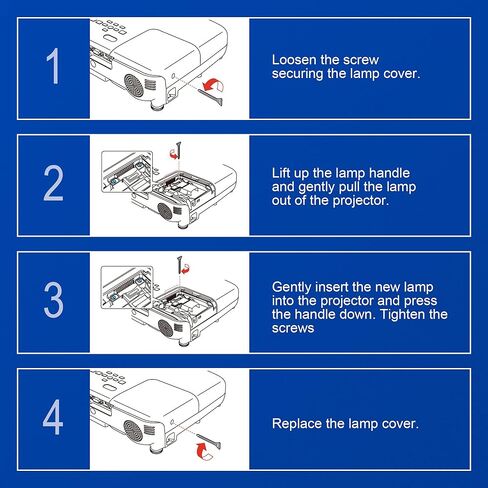 1

Loosen the screw securing the lamp cover.

2

Lift up the lamp handle and gently pull the lamp out of the projector.

3

Gently insert the new lamp into the projector and press the handle down. Tighten the screws

4

Replace the lamp cover.